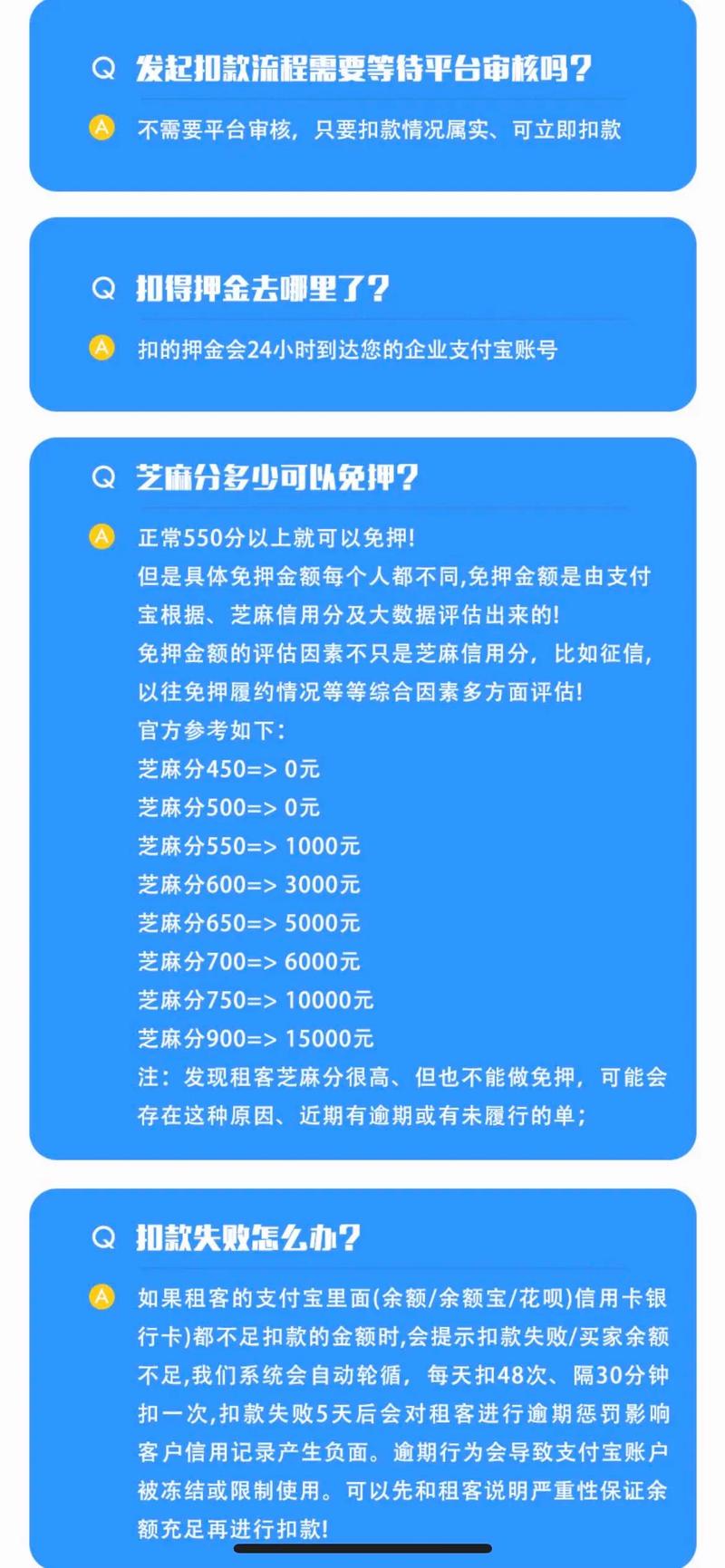 Q 发起扣款流程需要等待平台审核吗？

A 不需要平台审核，只要扣款情况属实、可立即扣款

Q 扣得押金去哪里了？

A 扣的押金会24小时到达您的企业支付宝账号

Q 芝麻分多少可以免押？

A 正常550分以上就可以免押!
但是具体免押金额每个人都不同,免押金额是由支付宝根据、芝麻信用分及大数据评估出来的!
免押金额的评估因素不只是芝麻信用分，比如征信，以往免押履约情况等等综合因素多方面评估!
官方参考如下：
芝麻分450=> 0元
芝麻分500=> 0元
芝麻分550=> 1000元
芝麻分600=> 3000元
芝麻分650=> 5000元
芝麻分700=> 6000元
芝麻分750=> 10000元
芝麻分900=> 15000元
注：发现租客芝麻分很高、但也不能做免押，可能会存在这种原因、近期有逾期或有未履行的单；

Q 扣款失败怎么办？

A 如果租客的支付宝里面(余额/余额宝/花呗)信用卡银行卡)都不足扣款的金额时,会提示扣款失败/买家余额不足,我们系统会自动轮循，每天扣48次、隔30分钟扣一次,扣款失败5天后会对租客进行逾期惩罚影响客户信用记录产生负面。逾期行为会导致支付宝账户被冻结或限制使用。可以先和租客说明严重性保证余额充足再进行扣款!